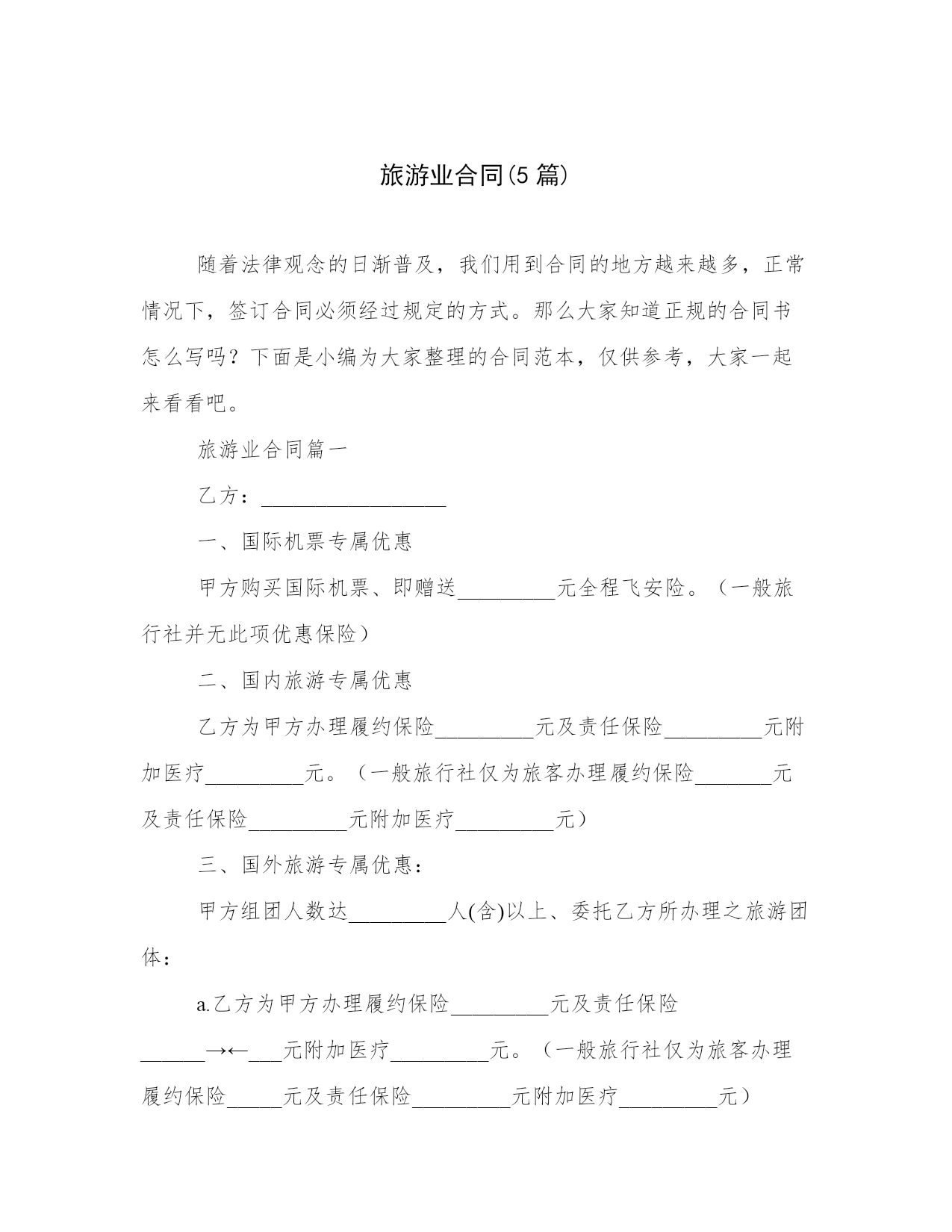 旅游业合同(5 篇)

随着法律观念的日渐普及，我们用到合同的地方越来越多，正常情况下，签订合同必须经过规定的方式。那么大家知道正规的合同书怎么写吗？下面是小编为大家整理的合同范本，仅供参考，大家一起来看看吧。

旅游业合同篇一

乙方：__________________

一、国际机票专属优惠

甲方购买国际机票、即赠送_________元全程飞安险。（一般旅行社并无此项优惠保险）

二、国内旅游专属优惠

乙方为甲方办理履约保险_________元及责任保险_________元附加医疗_________元。（一般旅行社仅为旅客办理履约保险_______元及责任保险_________元附加医疗_________元）

三、国外旅游专属优惠：

甲方组团人数达_________人(含)以上、委托乙方所办理之旅游团体：

a.乙方为甲方办理履约保险_________元及责任保险______→←___元附加医疗_________元。（一般旅行社仅为旅客办理履约保险_____元及责任保险_________元附加医疗_________元）